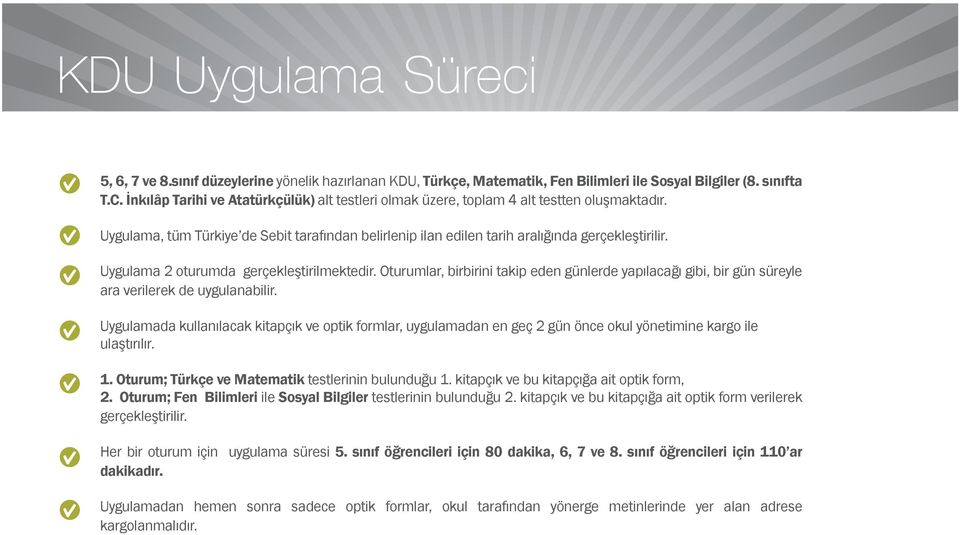 KDU Uygulama Süreci

5, 6, 7 ve 8.sınıf düzeylerine yönelik hazırlanan KDU, Türkçe, Matematik, Fen Bilimleri ile Sosyal Bilgiler (8. sınıfta T.C. İnkılâp Tarihi ve Atatürkçülük) alt testleri olmak üzere, toplam 4 alt testten oluşmaktadır.

Uygulama, tüm Türkiye'de Sebit tarafından belirlenip ilan edilen tarih aralığında gerçekleştirilir.

Uygulama 2 oturumda gerçekleştirilmektedir. Oturumlar, birbirini takip eden günlerde yapılacağı gibi, bir gün süreyle ara verilerek de uygulanabilir.

Uygulamada kullanılacak kitapçık ve optik formlar, uygulamadan en geç 2 gün önce okul yönetimine kargo ile ulaştırılır.

1. Oturum; Türkçe ve Matematik testlerinin bulunduğu 1. kitapçık ve bu kitapçığa ait optik form,
2. Oturum; Fen Bilimleri ile Sosyal Bilgiler testlerinin bulunduğu 2. kitapçık ve bu kitapçığa ait optik form verilerek gerçekleştirilir.

Her bir oturum için uygulama süresi 5. sınıf öğrencileri için 80 dakika, 6, 7 ve 8. sınıf öğrencileri için 110'ar dakikadır.

Uygulamadan hemen sonra sadece optik formlar, okul tarafından yönerge metinlerinde yer alan adrese kargolanmalıdır.